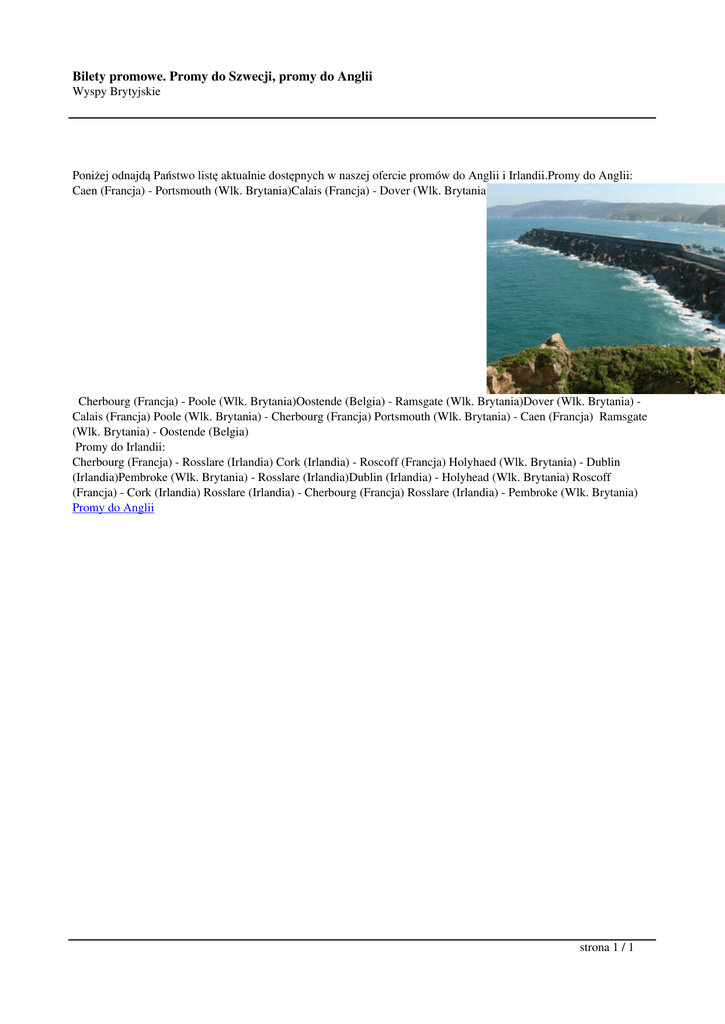 Bilety promowe. Promy do Szwecji, promy do Anglii
Wyspy Brytyjskie

Poniżej odnajdą Państwo listę aktualnie dostępnych w naszej ofercie promów do Anglii i Irlandii.Promy do Anglii:
Caen (Francja) - Portsmouth (Wlk. Brytania)Calais (Francja) - Dover (Wlk. Brytania

Cherbourg (Francja) - Poole (Wlk. Brytania)Oostende (Belgia) - Ramsgate (Wlk. Brytania)Dover (Wlk. Brytania) - Calais (Francja) Poole (Wlk. Brytania) - Cherbourg (Francja) Portsmouth (Wlk. Brytania) - Caen (Francja) Ramsgate (Wlk. Brytania) - Oostende (Belgia)
Promy do Irlandii:
Cherbourg (Francja) - Rosslare (Irlandia) Cork (Irlandia) - Roscoff (Francja) Holyhaed (Wlk. Brytania) - Dublin (Irlandia)Pembroke (Wlk. Brytania) - Rosslare (Irlandia)Dublin (Irlandia) - Holyhead (Wlk. Brytania) Roscoff (Francja) - Cork (Irlandia) Rosslare (Irlandia) - Cherbourg (Francja) Rosslare (Irlandia) - Pembroke (Wlk. Brytania)
Promy do Anglii

strona 1 / 1